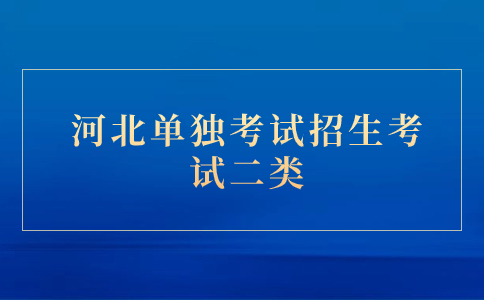 河北单独考试招生考试二类